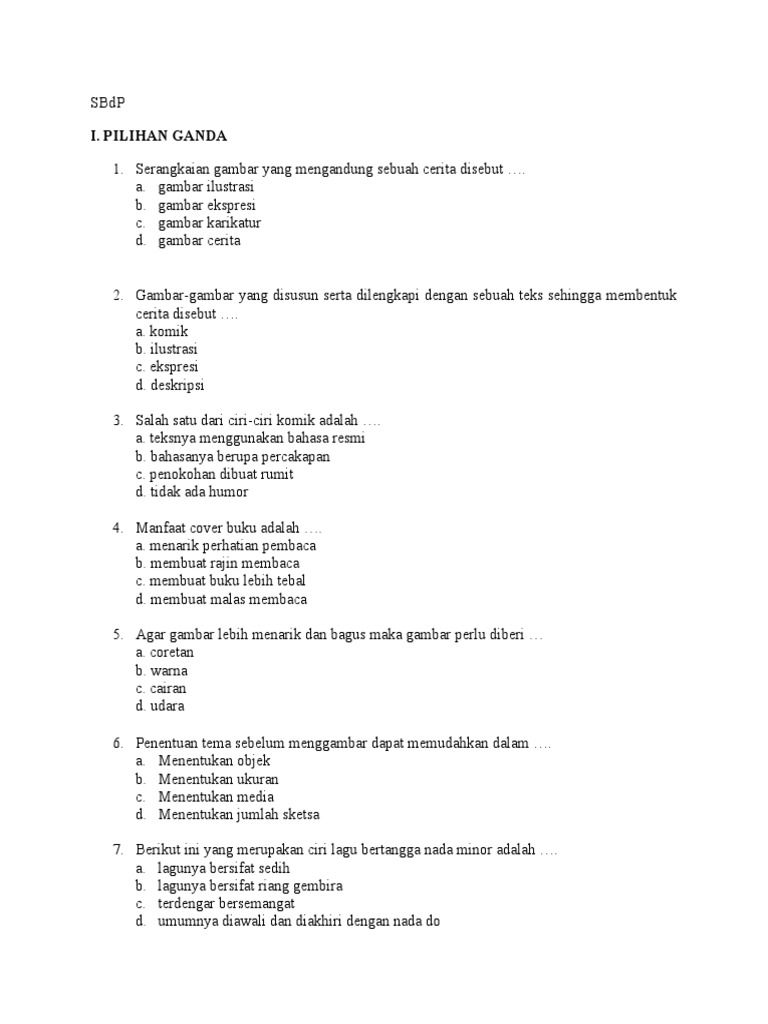 SBdP

I. PILIHAN GANDA

1. Serangkaian gambar yang mengandung sebuah cerita disebut ….
a. gambar ilustrasi
b. gambar ekspresi
c. gambar karikatur
d. gambar cerita

2. Gambar-gambar yang disusun serta dilengkapi dengan sebuah teks sehingga membentuk cerita disebut ….
a. komik
b. ilustrasi
c. ekspresi
d. deskripsi

3. Salah satu dari ciri-ciri komik adalah ….
a. teksnya menggunakan bahasa resmi
b. bahasanya berupa percakapan
c. penokohan dibuat rumit
d. tidak ada humor

4. Manfaat cover buku adalah ….
a. menarik perhatian pembaca
b. membuat rajin membaca
c. membuat buku lebih tebal
d. membuat malas membaca

5. Agar gambar lebih menarik dan bagus maka gambar perlu diberi …
a. coretan
b. warna
c. cairan
d. udara

6. Penentuan tema sebelum menggambar dapat memudahkan dalam ….
a. Menentukan objek
b. Menentukan ukuran
c. Menentukan media
d. Menentukan jumlah sketsa

7. Berikut ini yang merupakan ciri lagu bertangga nada minor adalah ….
a. lagunya bersifat sedih
b. lagunya bersifat riang gembira
c. terdengar bersemangat
d. umumnya diawali dan diakhiri dengan nada do